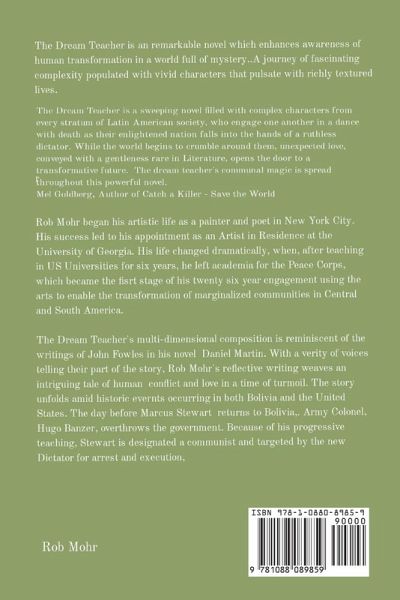 The Dream Teacher is an remarkable novel which enhances awareness of human transformation in a world full of mystery..A journey of fascinating complexity populated with vivid characters that pulsate with richly textured lives.

The Dream Teacher is a sweeping novel filled with complex characters from every stratum of Latin American society, who engage one another in a dance with death as their enlightened nation falls into the hands of a ruthless dictator. While the world begins to crumble around them, unexpected love, conveyed with a gentleness rare in Literature, opens the door to a transformative future. The dream teacher's communal magic is spread throughout this powerful novel.
Mel Goldberg, Author of Catch a Killer - Save the World

Rob Mohr began his artistic life as a painter and poet in New York City. His success led to his appointment as an Artist in Residence at the University of Georgia. His life changed dramatically, when, after teaching in US Universities for six years, he left academia for the Peace Corps, which became the fisrt stage of his twenty six year engagement using the arts to enable the transformation of marginalized communities in Central and South America.

The Dream Teacher's multi-dimensional composition is reminiscent of the writings of John Fowles in his novel Daniel Martin. With a verity of voices telling their part of the story, Rob Mohr's reflective writing weaves an intriguing tale of human conflict and love in a time of turmoil. The story unfolds amid historic evernts occurring in both Bolivia and the United States. The day before Marcus Stewart returns to Bolivia,. Army Colonel, Hugo Banzer, overthrows the government. Because of his progressive teaching, Stewart is designated a communist and targeted by the new Dictator for arrest and execution.

Rob Mohr

ISBN 978-1-0880-8985-9
90000
9 781088 089859